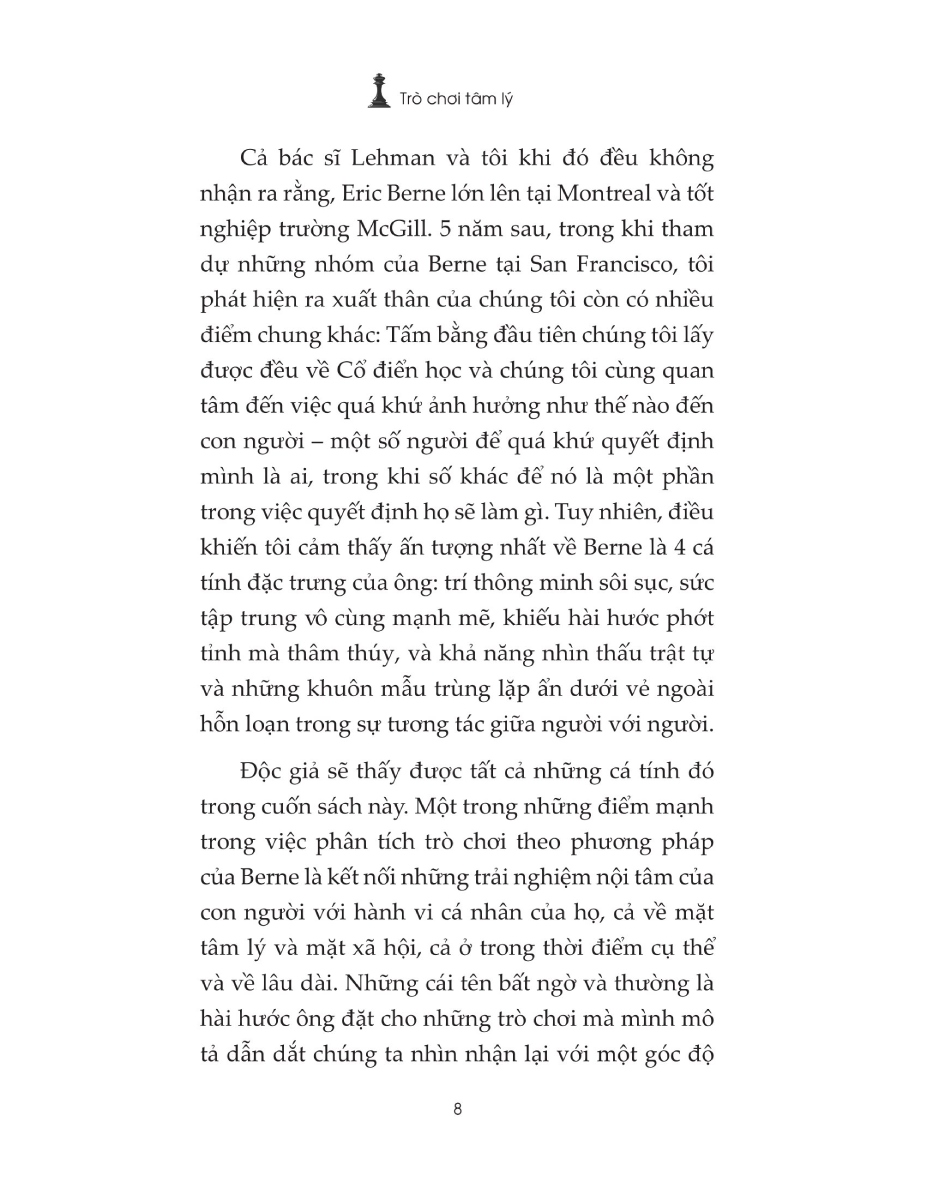 Trò chơi tâm lý

Cả bác sĩ Lehman và tôi khi đó đều không nhận ra rằng, Eric Berne lớn lên tại Montreal và tốt nghiệp trường McGill. 5 năm sau, trong khi tham dự những nhóm của Berne tại San Francisco, tôi phát hiện ra xuất thân của chúng tôi còn có nhiều điểm chung khác: Tấm bằng đầu tiên chúng tôi lấy được đều về Cổ điển học và chúng tôi cùng quan tâm đến việc quá khứ ảnh hưởng như thế nào đến con người – một số người để quá khứ quyết định mình là ai, trong khi số khác để nó là một phần trong việc quyết định họ sẽ làm gì. Tuy nhiên, điều khiến tôi cảm thấy ấn tượng nhất về Berne là 4 cá tính đặc trưng của ông: trí thông minh sôi sục, sức tập trung vô cùng mạnh mẽ, khiếu hài hước phớt tỉnh mà thâm thúy, và khả năng nhìn thấu trật tự và những khuôn mẫu trùng lặp ẩn dưới vẻ ngoài hỗn loạn trong sự tương tác giữa người với người.

Độc giả sẽ thấy được tất cả những cá tính đó trong cuốn sách này. Một trong những điểm mạnh trong việc phân tích trò chơi theo phương pháp của Berne là kết nối những trải nghiệm nội tâm của con người với hành vi cá nhân của họ, cả về mặt tâm lý và mặt xã hội, cả ở trong thời điểm cụ thể và về lâu dài. Những cái tên bất ngờ và thường là hài hước ông đặt cho những trò chơi mà mình mô tả dẫn dắt chúng ta nhìn nhận lại với một góc độ

8